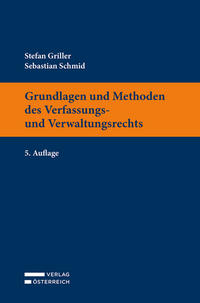 Stefan Griller
Sebastian Schmid

Grundlagen und Methoden des Verfassungs- und Verwaltungsrechts

5. Auflage

VERLAG
ÖSTERREICH